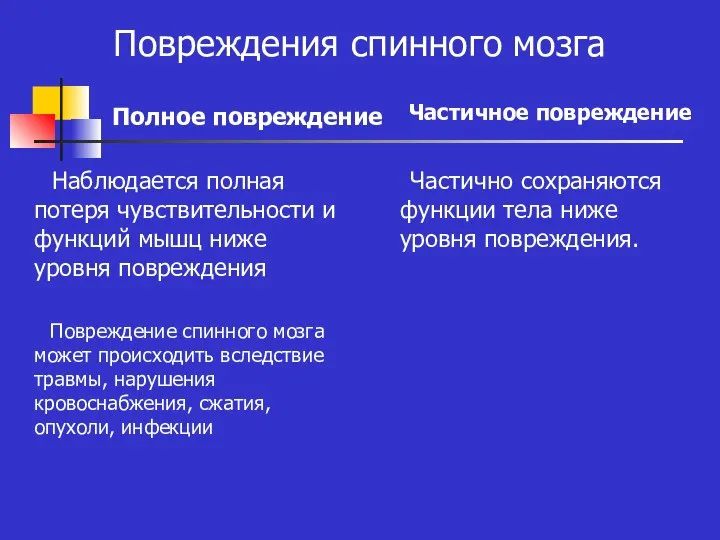 Повреждения спинного мозга

Полное повреждение

Наблюдается полная потеря чувствительности и функций мышц ниже уровня повреждения

Повреждение спинного мозга может происходить вследствие травмы, нарушения кровоснабжения, сжатия, опухоли, инфекции

Частичное повреждение

Частично сохраняются функции тела ниже уровня повреждения.